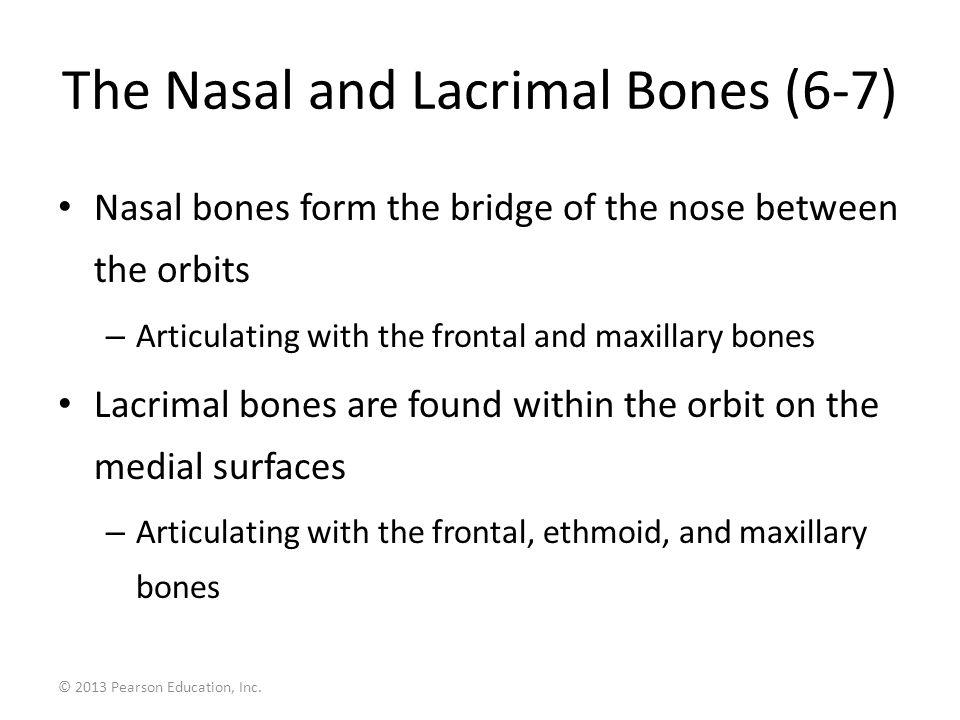 The Nasal and Lacrimal Bones (6-7)

• Nasal bones form the bridge of the nose between the orbits
– Articulating with the frontal and maxillary bones

• Lacrimal bones are found within the orbit on the medial surfaces
– Articulating with the frontal, ethmoid, and maxillary bones

© 2013 Pearson Education, Inc.